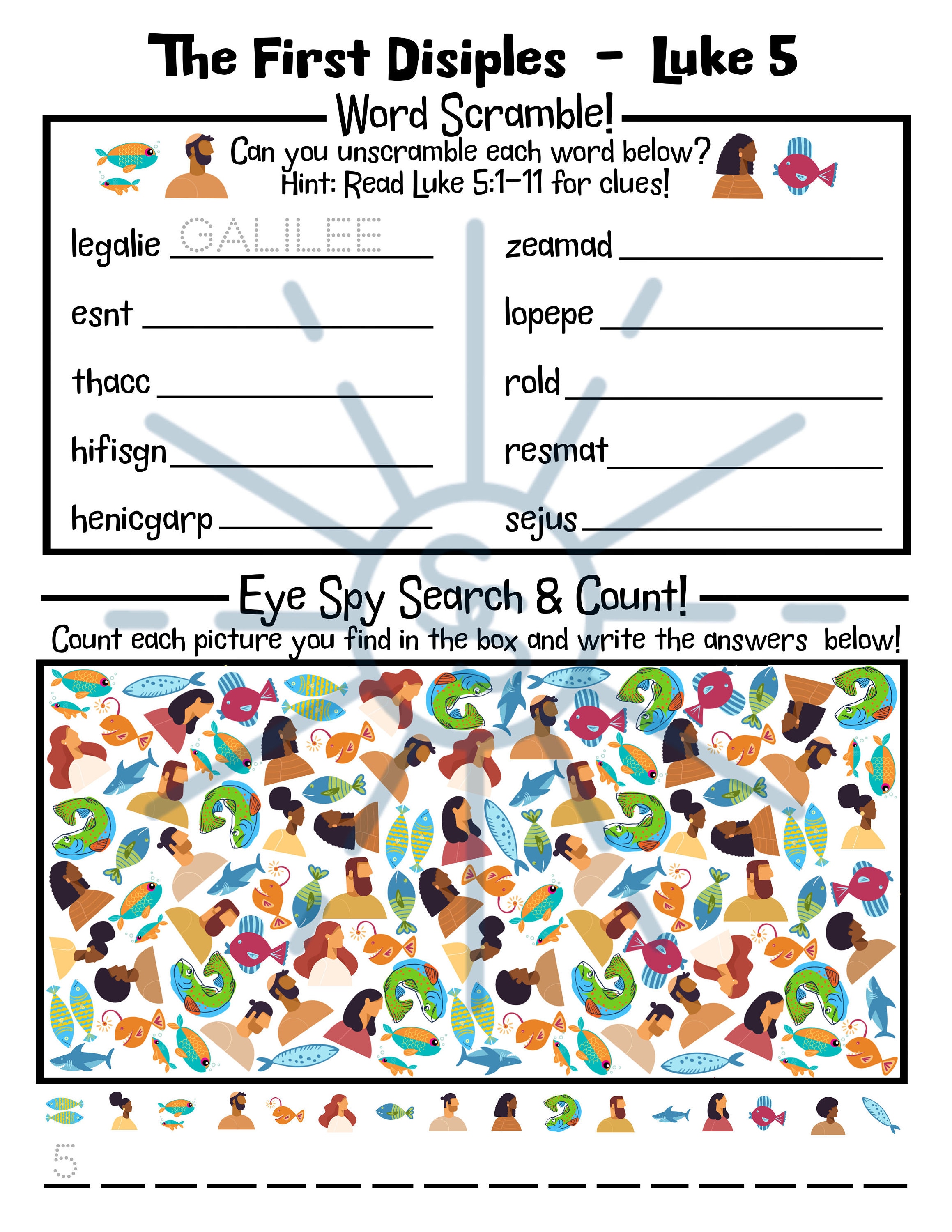 The First Disiples - Luke 5

Word Scramble!

Can you unscramble each word below?
Hint: Read Luke 5:1-11 for clues!

legalie GALILEE

esnt

thacc

hifisgn

henicgarp

zeamad

lopepe

rold

resmat

sejus

Eye Spy Search & Count!

Count each picture you find in the box and write the answers below!

5